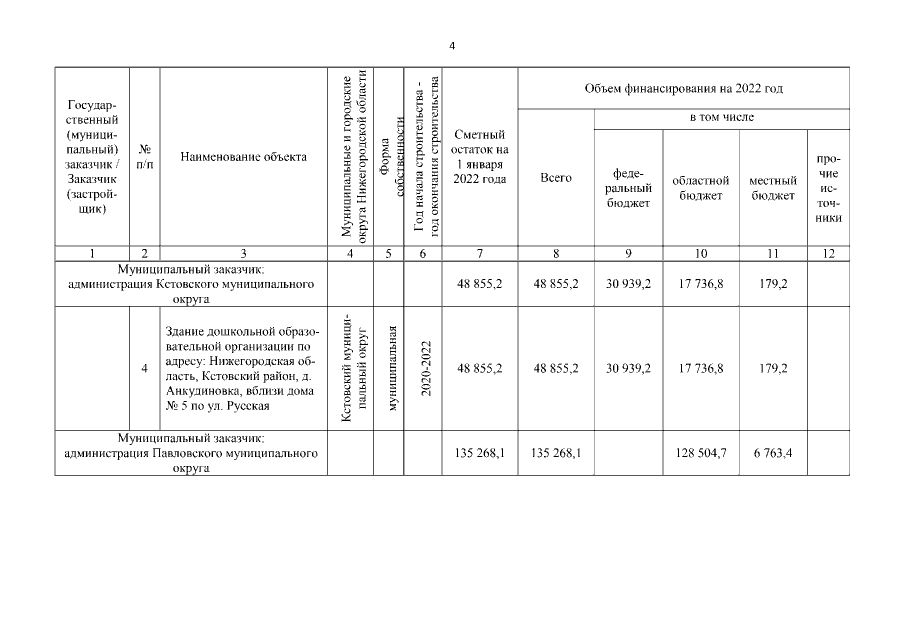 4

| Государственный (муниципальный) заказчик / Заказчик (застройщик) | № п/п | Наименование объекта | Муниципальные и городские округа Нижегородской области | Форма собственности | Год начала строительства - год окончания строительства | Сметный остаток на 1 января 2022 года | Объем финансирования на 2022 год: Всего | в том числе: федеральный бюджет | областной бюджет | местный бюджет | прочие источники |
|---|---|---|---|---|---|---|---|---|---|---|---|
| 1 | 2 | 3 | 4 | 5 | 6 | 7 | 8 | 9 | 10 | 11 | 12 |
| Муниципальный заказчик: администрация Кстовского муниципального округа | | | | | | 48 855,2 | 48 855,2 | 30 939,2 | 17 736,8 | 179,2 | |
| | 4 | Здание дошкольной образовательной организации по адресу: Нижегородская область, Кстовский район, д. Анкудиновка, вблизи дома № 5 по ул. Русская | Кстовский муниципальный округ | муниципальная | 2020-2022 | 48 855,2 | 48 855,2 | 30 939,2 | 17 736,8 | 179,2 | |
| Муниципальный заказчик: администрация Павловского муниципального округа | | | | | | 135 268,1 | 135 268,1 | | 128 504,7 | 6 763,4 | |